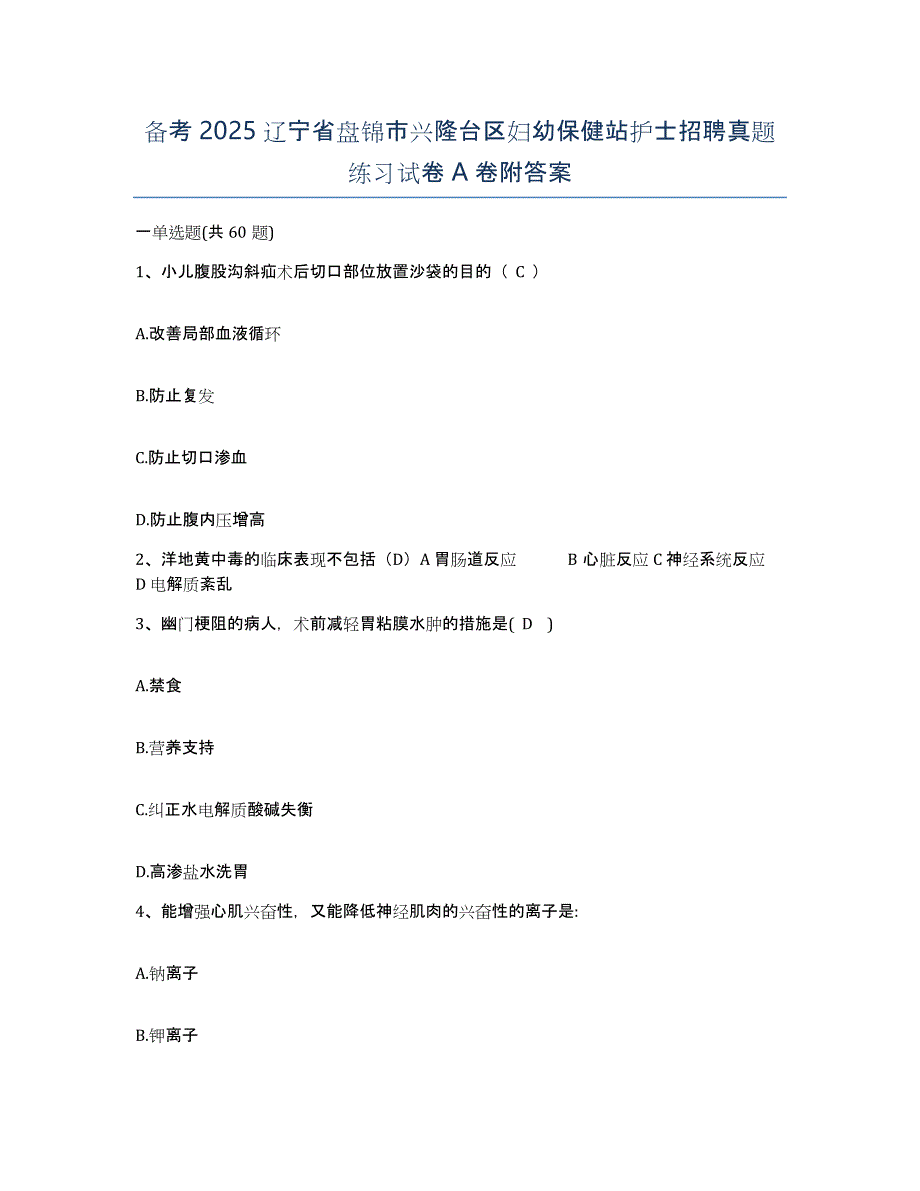 备考 2025 辽宁省盘锦市兴隆台区妇幼保健站护士招聘真题练习试卷 A 卷附答案

一单选题(共 60 题)

1、小儿腹股沟斜疝术后切口部位放置沙袋的目的（ C ）

A.改善局部血液循环

B.防止复发

C.防止切口渗血

D.防止腹内压增高

2、洋地黄中毒的临床表现不包括（D）A 胃肠道反应 B 心脏反应 C 神经系统反应 D 电解质紊乱

3、幽门梗阻的病人，术前减轻胃粘膜水肿的措施是( D )

A.禁食

B.营养支持

C.纠正水电解质酸碱失衡

D.高渗盐水洗胃

4、能增强心肌兴奋性，又能降低神经肌肉的兴奋性的离子是:

A.钠离子

B.钾离子